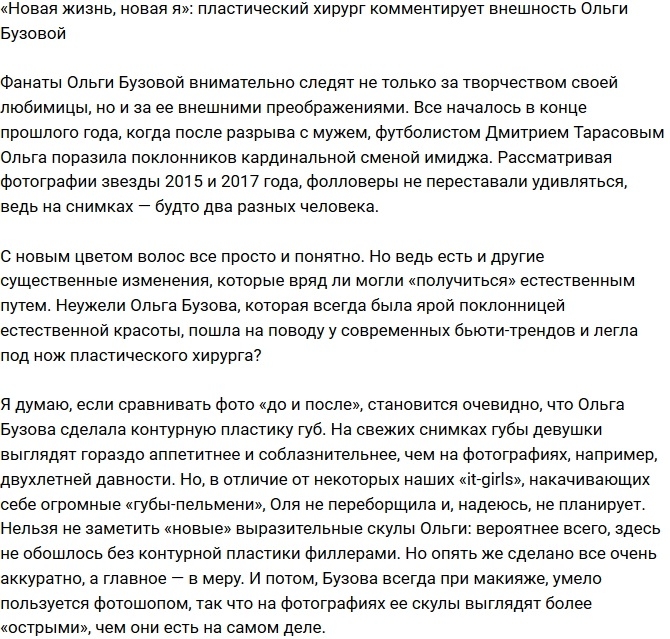 «Новая жизнь, новая я»: пластический хирург комментирует внешность Ольги Бузовой

Фанаты Ольги Бузовой внимательно следят не только за творчеством своей любимицы, но и за ее внешними преображениями. Все началось в конце прошлого года, когда после разрыва с мужем, футболистом Дмитрием Тарасовым Ольга поразила поклонников кардинальной сменой имиджа. Рассматривая фотографии звезды 2015 и 2017 года, фолловеры не переставали удивляться, ведь на снимках — будто два разных человека.

С новым цветом волос все просто и понятно. Но ведь есть и другие существенные изменения, которые вряд ли могли «получиться» естественным путем. Неужели Ольга Бузова, которая всегда была ярой поклонницей естественной красоты, пошла на поводу у современных бьюти-трендов и легла под нож пластического хирурга?

Я думаю, если сравнивать фото «до и после», становится очевидно, что Ольга Бузова сделала контурную пластику губ. На свежих снимках губы девушки выглядят гораздо аппетитнее и соблазнительнее, чем на фотографиях, например, двухлетней давности. Но, в отличие от некоторых наших «it-girls», накачивающих себе огромные «губы-пельмени», Оля не переборщила и, надеюсь, не планирует. Нельзя не заметить «новые» выразительные скулы Ольги: вероятнее всего, здесь не обошлось без контурной пластики филлерами. Но опять же сделано все очень аккуратно, а главное — в меру. И потом, Бузова всегда при макияже, умело пользуется фотошопом, так что на фотографиях ее скулы выглядят более «острыми», чем они есть на самом деле.